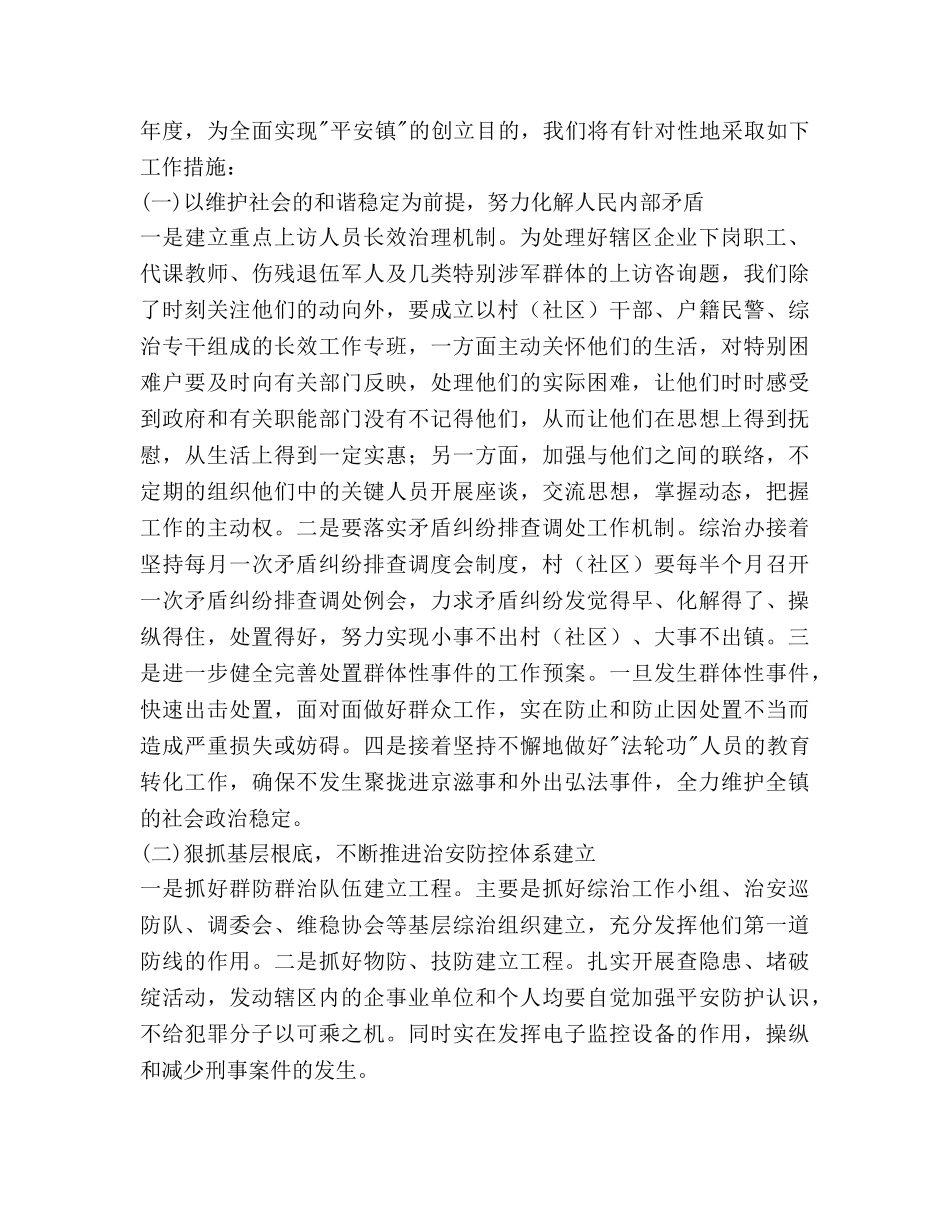 年度，为全面实现"平安镇"的创立目的，我们将有针对性地采取如下工作措施：

(一)以维护社会的和谐稳定为前提，努力化解人民内部矛盾

一是建立重点上访人员长效治理机制。为处理好辖区企业下岗职工、代课教师、伤残退伍军人及几类特别涉军群体的上访咨询题，我们除了时刻关注他们的动向外，要成立以村（社区）干部、户籍民警、综治专干组成的长效工作专班，一方面主动关怀他们的生活，对特别困难户要及时向有关部门反映，处理他们的实际困难，让他们时时感受到政府和有关职能部门没有不记得他们，从而让他们在思想上得到抚慰，从生活上得到一定实惠；另一方面，加强与他们之间的联络，不定期的组织他们中的关键人员开展座谈，交流思想，掌握动态，把握工作的主动权。二是要落实矛盾纠纷排查调处工作机制。综治办接着坚持每月一次矛盾纠纷排查调度会制度，村（社区）要每半个月召开一次矛盾纠纷排查调处例会，力求矛盾纠纷发觉得早、化解得了、操纵得住，处置得好，努力实现小事不出村（社区）、大事不出镇。三是进一步健全完善处置群体性事件的工作预案。一旦发生群体性事件，快速出击处置，面对面做好群众工作，实在防止和防止因处置不当而造成严重损失或妨碍。四是接着坚持不懈地做好"法轮功"人员的教育转化工作，确保不发生聚拢进京滋事和外出弘法事件，全力维护全镇的社会政治稳定。

(二)狠抓基层根底，不断推进治安防控体系建立

一是抓好群防群治队伍建立工程。主要是抓好综治工作小组、治安巡防队、调委会、维稳协会等基层综治组织建立，充分发挥他们第一道防线的作用。二是抓好物防、技防建立工程。扎实开展查隐患、堵破绽活动，发动辖区内的企事业单位和个人均要自觉加强平安防护认识，不给犯罪分子以可乘之机。同时实在发挥电子监控设备的作用，操纵和减少刑事案件的发生。